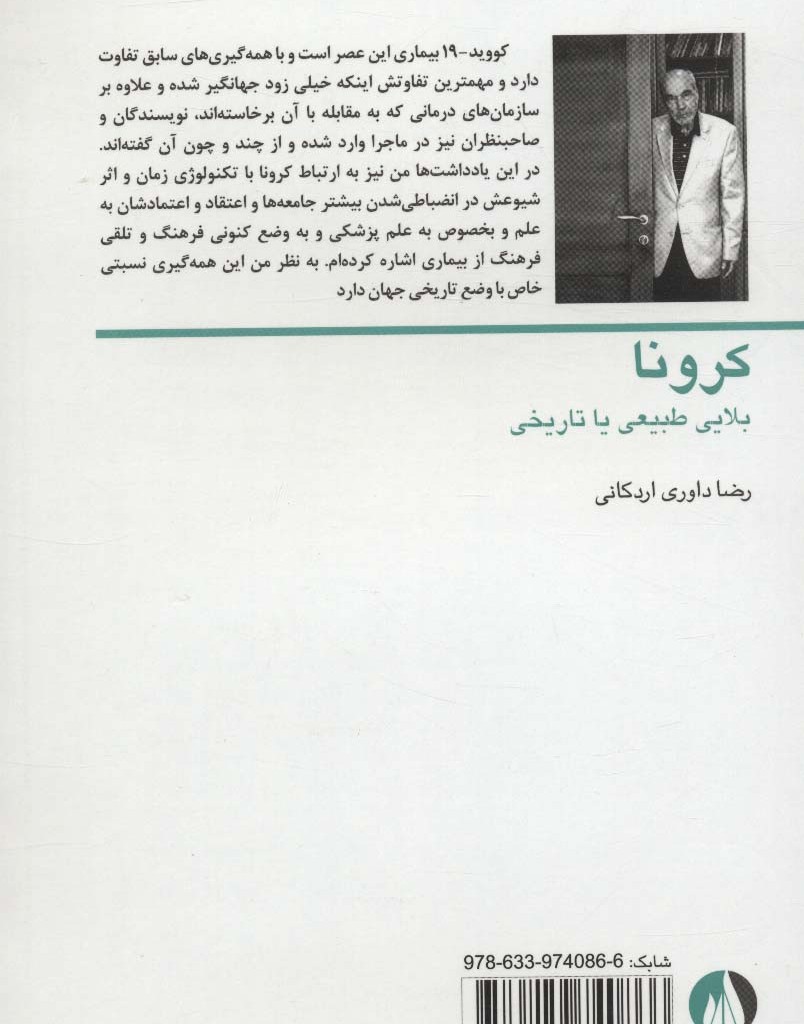 کووید-۱۹ بیماری این عصر است و با همه‌گیری‌های سابق تفاوت دارد و مهمترین تفاوتش اینکه خیلی زود جهانگیر شده و علاوه بر سازمان‌های درمانی که به مقابله با آن برخاسته‌اند، نویسندگان و صاحبنظران نیز در ماجرا وارد شده و از چند و چون آن گفته‌اند. در این یادداشت‌ها من نیز به ارتباط کرونا با تکنولوژی زمان و اثر شیوعش در انضباطی‌شدن بیشتر جامعه‌ها و اعتقاد و اعتمادشان به علم و بخصوص به علم پزشکی و به وضع کنونی فرهنگ و تلقی فرهنگ از بیماری اشاره کرده‌ام. به نظر من این همه‌گیری نسبتی خاص با وضع تاریخی جهان دارد

کرونا

بلایی طبیعی یا تاریخی

رضا داوری اردکانی

شابک: 978-633-974086-6